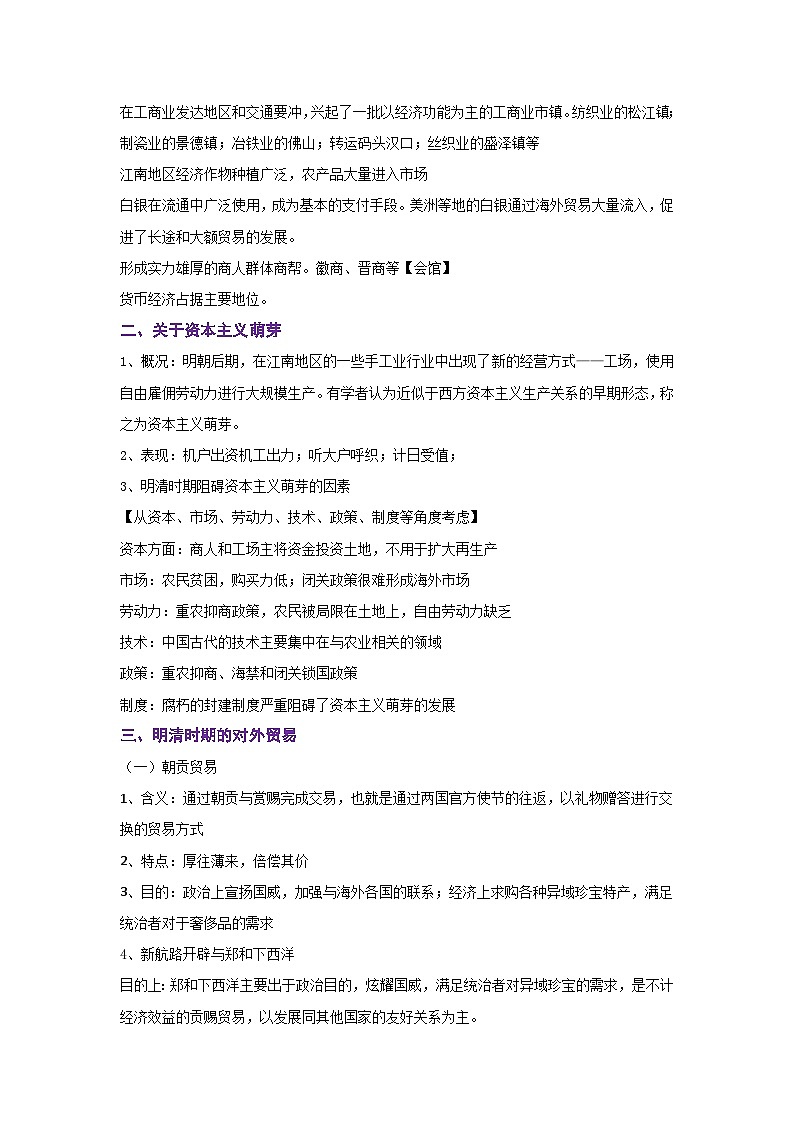 在工商业发达地区和交通要冲，兴起了一批以经济功能为主的工商业市镇。纺织业的松江镇；制瓷业的景德镇；冶铁业的佛山；转运码头汉口；丝织业的盛泽镇等

江南地区经济作物种植广泛，农产品大量进入市场

白银在流通中广泛使用，成为基本的支付手段。美洲等地的白银通过海外贸易大量流入，促进了长途和大额贸易的发展。

形成实力雄厚的商人群体商帮。徽商、晋商等【会馆】

货币经济占据主要地位。

二、关于资本主义萌芽

1、概况：明朝后期，在江南地区的一些手工业行业中出现了新的经营方式——工场，使用自由雇佣劳动力进行大规模生产。有学者认为近似于西方资本主义生产关系的早期形态，称之为资本主义萌芽。

2、表现：机户出资机工出力；听大户呼织；计日受值；

3、明清时期阻碍资本主义萌芽的因素

【从资本、市场、劳动力、技术、政策、制度等角度考虑】

资本方面：商人和工场主将资金投资土地，不用于扩大再生产

市场：农民贫困，购买力低；闭关政策很难形成海外市场

劳动力：重农抑商政策，农民被局限在土地上，自由劳动力缺乏

技术：中国古代的技术主要集中在与农业相关的领域

政策：重农抑商、海禁和闭关锁国政策

制度：腐朽的封建制度严重阻碍了资本主义萌芽的发展

三、明清时期的对外贸易

（一）朝贡贸易

1、含义：通过朝贡与赏赐完成交易，也就是通过两国官方使节的往返，以礼物赠答进行交换的贸易方式

2、特点：厚往薄来，倍偿其价

3、目的：政治上宣扬国威，加强与海外各国的联系；经济上求购各种异域珍宝特产，满足统治者对于奢侈品的需求

4、新航路开辟与郑和下西洋

目的上：郑和下西洋主要出于政治目的，炫耀国威，满足统治者对异域珍宝的需求，是不计经济效益的贡赐贸易，以发展同其他国家的友好关系为主。